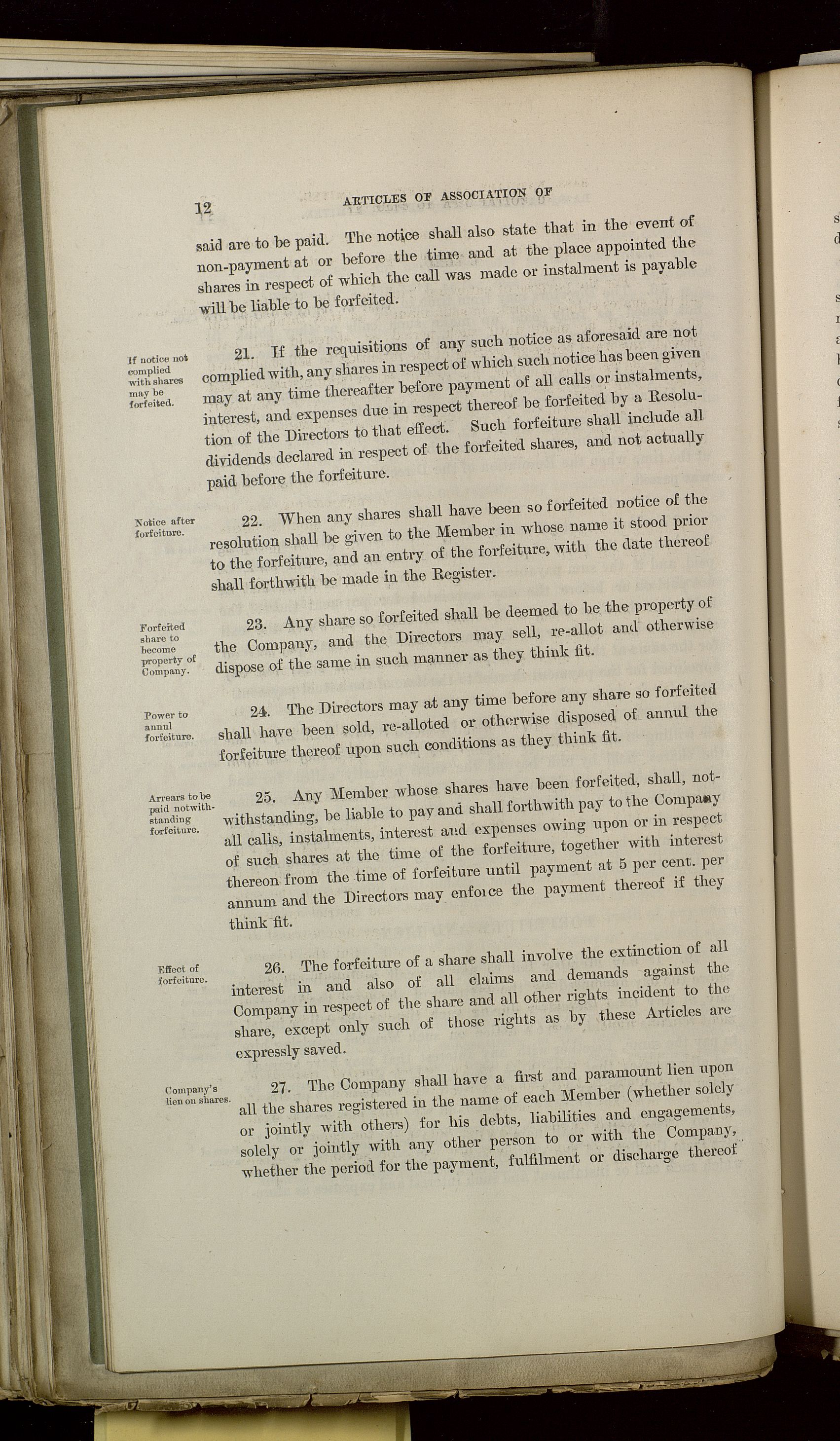 12 ARTICLES OF ASSOCIATION OF

said are to be paid. The notice shall also state that in the event of non-payment at or before the time and at the place appointed the shares in respect of which the call was made or instalment is payable will be liable to be forfeited.

If notice not complied with shares may be forfeited.

21. If the requisitions of any such notice as aforesaid are not complied with, any shares in respect of which such notice has been given may at any time thereafter before payment of all calls or instalments, interest, and expenses due in respect thereof be forfeited by a Resolution of the Directors to that effect. Such forfeiture shall include all dividends declared in respect of the forfeited shares, and not actually paid before the forfeiture.

Notice after forfeiture.

22. When any shares shall have been so forfeited notice of the resolution shall be given to the Member in whose name it stood prior to the forfeiture, and an entry of the forfeiture, with the date thereof shall forthwith be made in the Register.

Forfeited share to become property of Company.

23. Any share so forfeited shall be deemed to be the property of the Company, and the Directors may sell, re-allot and otherwise dispose of the same in such manner as they think fit.

Power to annul forfeiture.

24. The Directors may at any time before any share so forfeited shall have been sold, re-alloted or otherwise disposed of annul the forfeiture thereof upon such conditions as they think fit.

Arrears to be paid notwithstanding forfeiture.

25. Any Member whose shares have been forfeited, shall, notwithstanding, be liable to pay and shall forthwith pay to the Company all calls, instalments, interest and expenses owing upon or in respect of such shares at the time of the forfeiture, together with interest thereon from the time of forfeiture until payment at 5 per cent. per annum and the Directors may enforce the payment thereof if they think fit.

Effect of forfeiture.

26. The forfeiture of a share shall involve the extinction of all interest in and also of all claims and demands against the Company in respect of the share and all other rights incident to the share, except only such of those rights as by these Articles are expressly saved.

Company's lien on shares.

27. The Company shall have a first and paramount lien upon all the shares registered in the name of each Member (whether solely or jointly with others) for his debts, liabilities and engagements, solely or jointly with any other person to or with the Company, whether the period for the payment, fulfilment or discharge thereof